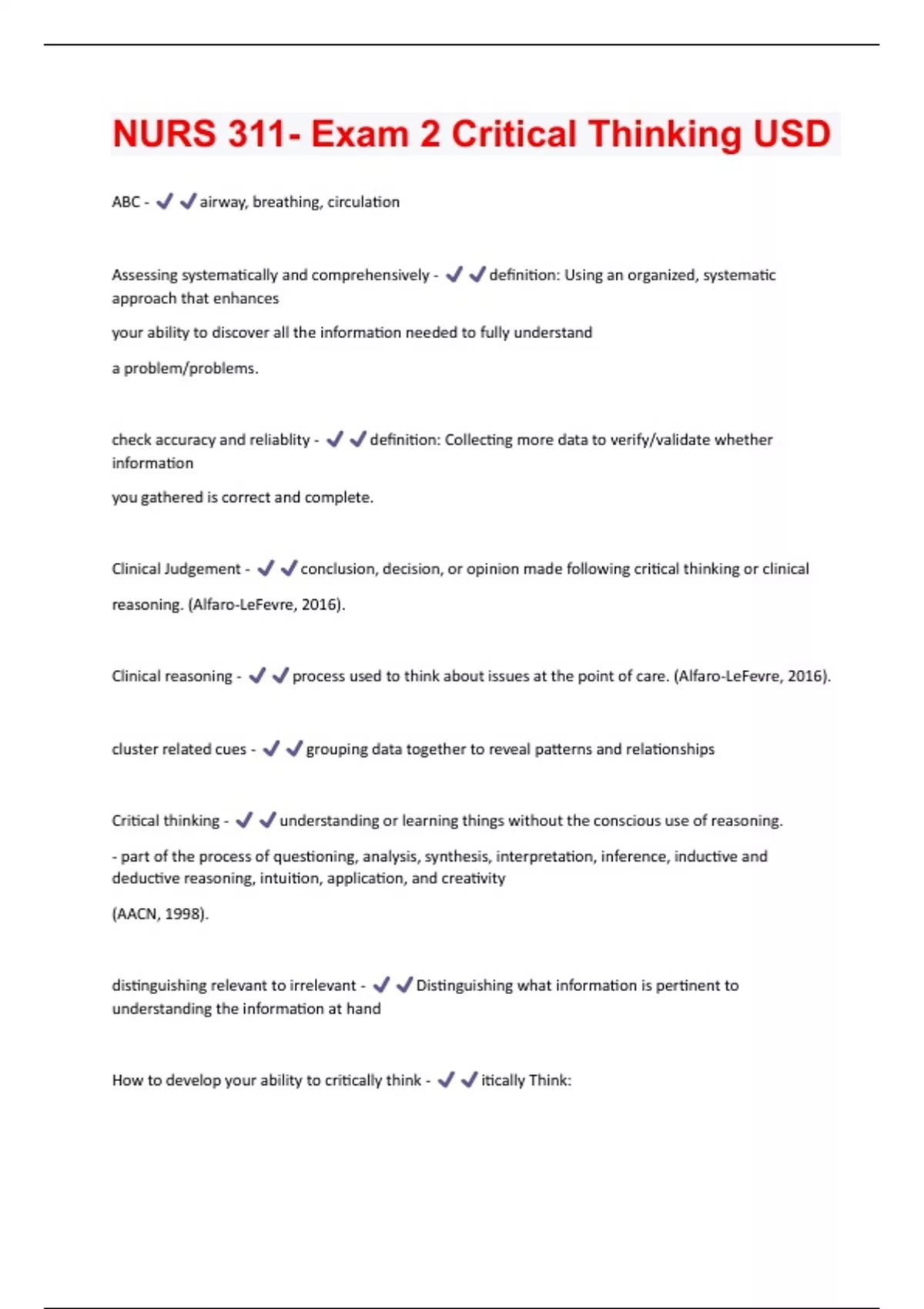 NURS 311- Exam 2 Critical Thinking USD

ABC - ✔✔airway, breathing, circulation

Assessing systematically and comprehensively - ✔✔definition: Using an organized, systematic approach that enhances

your ability to discover all the information needed to fully understand

a problem/problems.

check accuracy and reliablity - ✔✔definition: Collecting more data to verify/validate whether information

you gathered is correct and complete.

Clinical Judgement - ✔✔conclusion, decision, or opinion made following critical thinking or clinical

reasoning. (Alfaro-LeFevre, 2016).

Clinical reasoning - ✔✔process used to think about issues at the point of care. (Alfaro-LeFevre, 2016).

cluster related cues - ✔✔grouping data together to reveal patterns and relationships

Critical thinking - ✔✔understanding or learning things without the conscious use of reasoning.

- part of the process of questioning, analysis, synthesis, interpretation, inference, inductive and deductive reasoning, intuition, application, and creativity

(AACN, 1998).

distinguishing relevant to irrelevant - ✔✔Distinguishing what information is pertinent to understanding the information at hand

How to develop your ability to critically think - ✔✔itically Think: